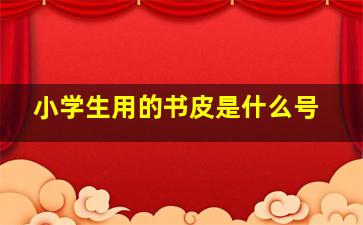 小学生用的书皮是什么号